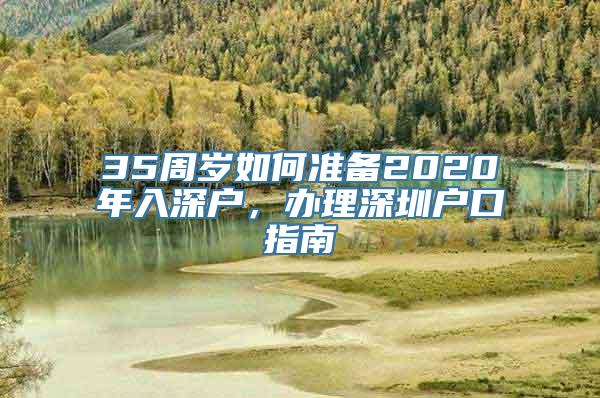 35周岁如何准备2020年入深户，办理深圳户口指南